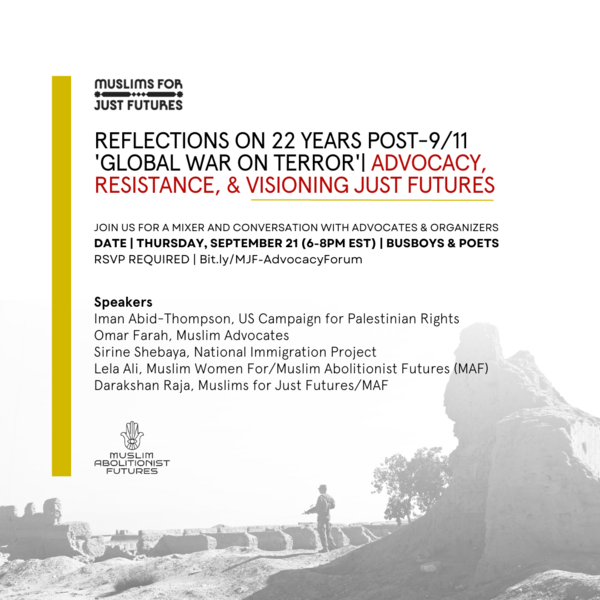 MUSLIMS FOR
JUST FUTURES

REFLECTIONS ON 22 YEARS POST-9/11 'GLOBAL WAR ON TERROR'| ADVOCACY, RESISTANCE, & VISIONING JUST FUTURES

JOIN US FOR A MIXER AND CONVERSATION WITH ADVOCATES & ORGANIZERS
DATE | THURSDAY, SEPTEMBER 21 (6-8PM EST) | BUSBOYS & POETS
RSVP REQUIRED | Bit.ly/MJF-AdvocacyForum

Speakers
Iman Abid-Thompson, US Campaign for Palestinian Rights
Omar Farah, Muslim Advocates
Sirine Shebaya, National Immigration Project
Lela Ali, Muslim Women For/Muslim Abolitionist Futures (MAF)
Darakshan Raja, Muslims for Just Futures/MAF

MUSLIM
ABOLITIONIST
FUTURES